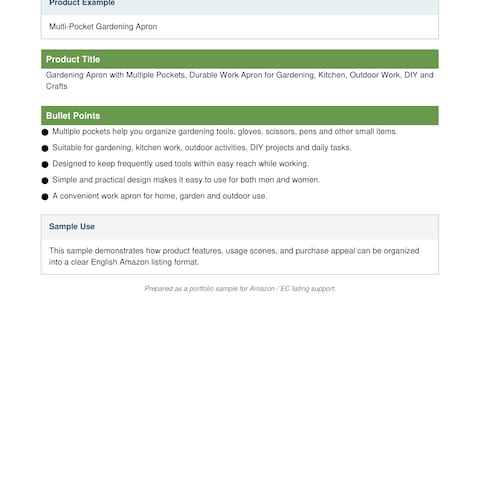 Product Example

Multi-Pocket Gardening Apron

Product Title

Gardening Apron with Multiple Pockets, Durable Work Apron for Gardening, Kitchen, Outdoor Work, DIY and Crafts

Bullet Points

• Multiple pockets help you organize gardening tools, gloves, scissors, pens and other small items.
• Suitable for gardening, kitchen work, outdoor activities, DIY projects and daily tasks.
• Designed to keep frequently used tools within easy reach while working.
• Simple and practical design makes it easy to use for both men and women.
• A convenient work apron for home, garden and outdoor use.

Sample Use

This sample demonstrates how product features, usage scenes, and purchase appeal can be organized into a clear English Amazon listing format.

Prepared as a portfolio sample for Amazon / EC listing support.